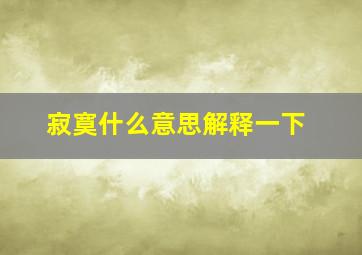 寂寞什么意思解释一下